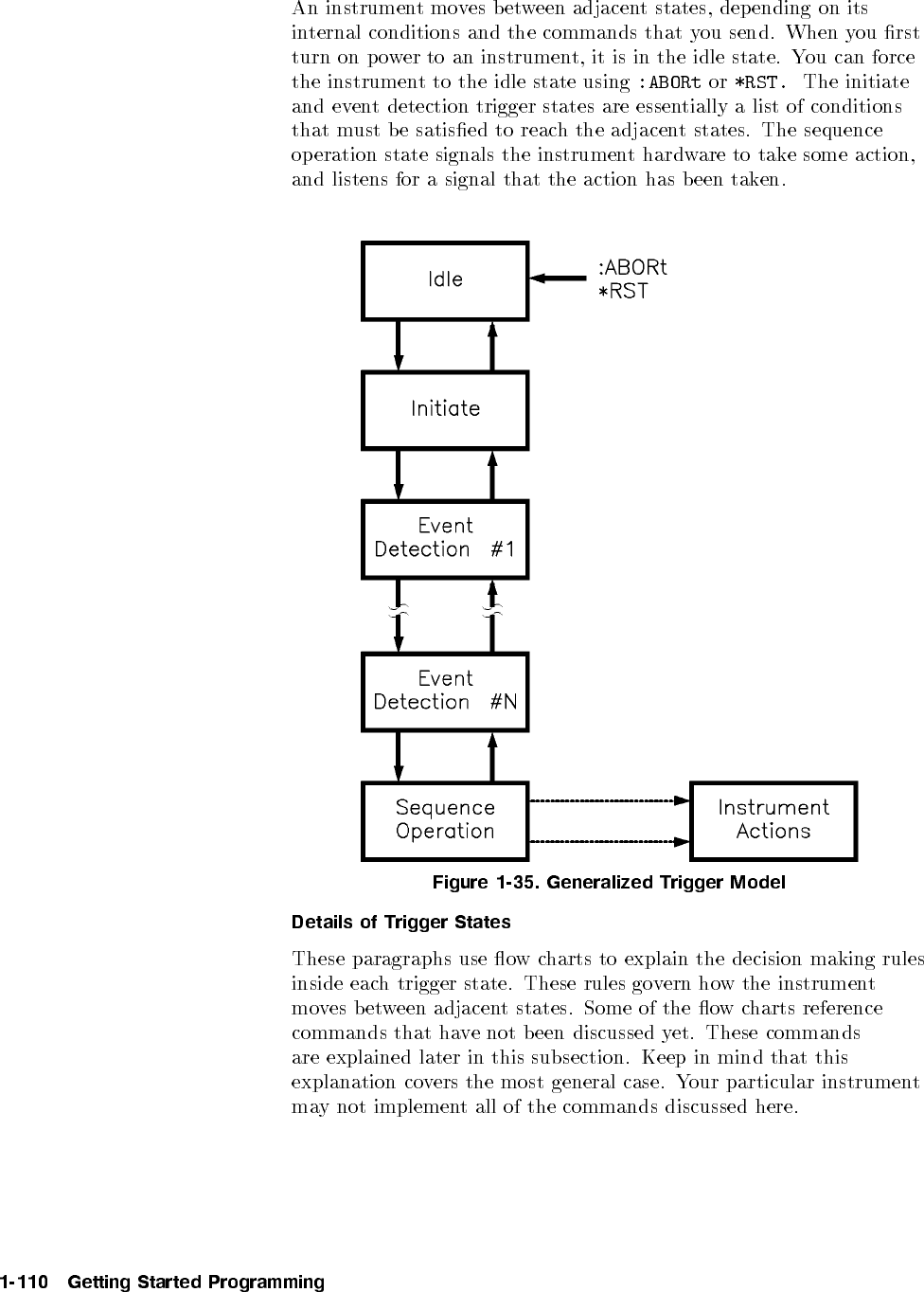 An instrument moves between adjacent states, depending on its internal conditions and the commands that you send. When you first turn on power to an instrument, it is in the idle state. You can force the instrument to the idle state using :ABORt or *RST. The initiate and event detection trigger states are essentially a list of conditions that must be satisfied to reach the adjacent states. The sequence operation state signals the instrument hardware to take some action, and listens for a signal that the action has been taken.

Idle

:ABORt
*RST

Initiate

Event
Detection #1

Event
Detection #N

Sequence
Operation

Instrument
Actions

Figure 1-35. Generalized Trigger Model

Details of Trigger States

These paragraphs use flow charts to explain the decision making rules inside each trigger state. These rules govern how the instrument moves between adjacent states. Some of the flow charts reference commands that have not been discussed yet. These commands are explained later in this subsection. Keep in mind that this explanation covers the most general case. Your particular instrument may not implement all of the commands discussed here.

1-110 Getting Started Programming